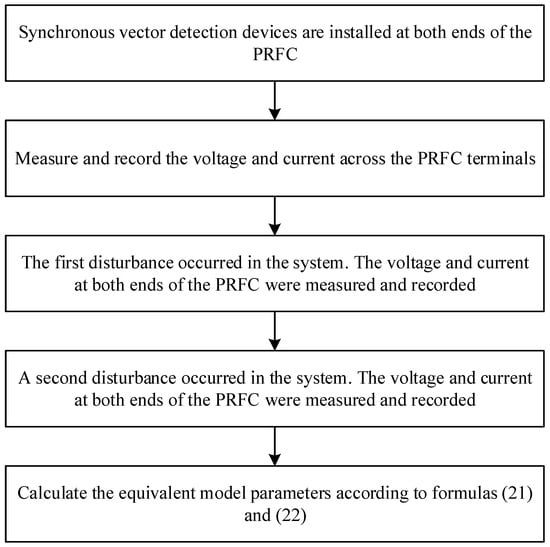 Synchronous vector detection devices are installed at both ends of the PRFC

Measure and record the voltage and current across the PRFC terminals

The first disturbance occurred in the system. The voltage and current at both ends of the PRFC were measured and recorded

A second disturbance occurred in the system. The voltage and current at both ends of the PRFC were measured and recorded

Calculate the equivalent model parameters according to formulas (21) and (22)